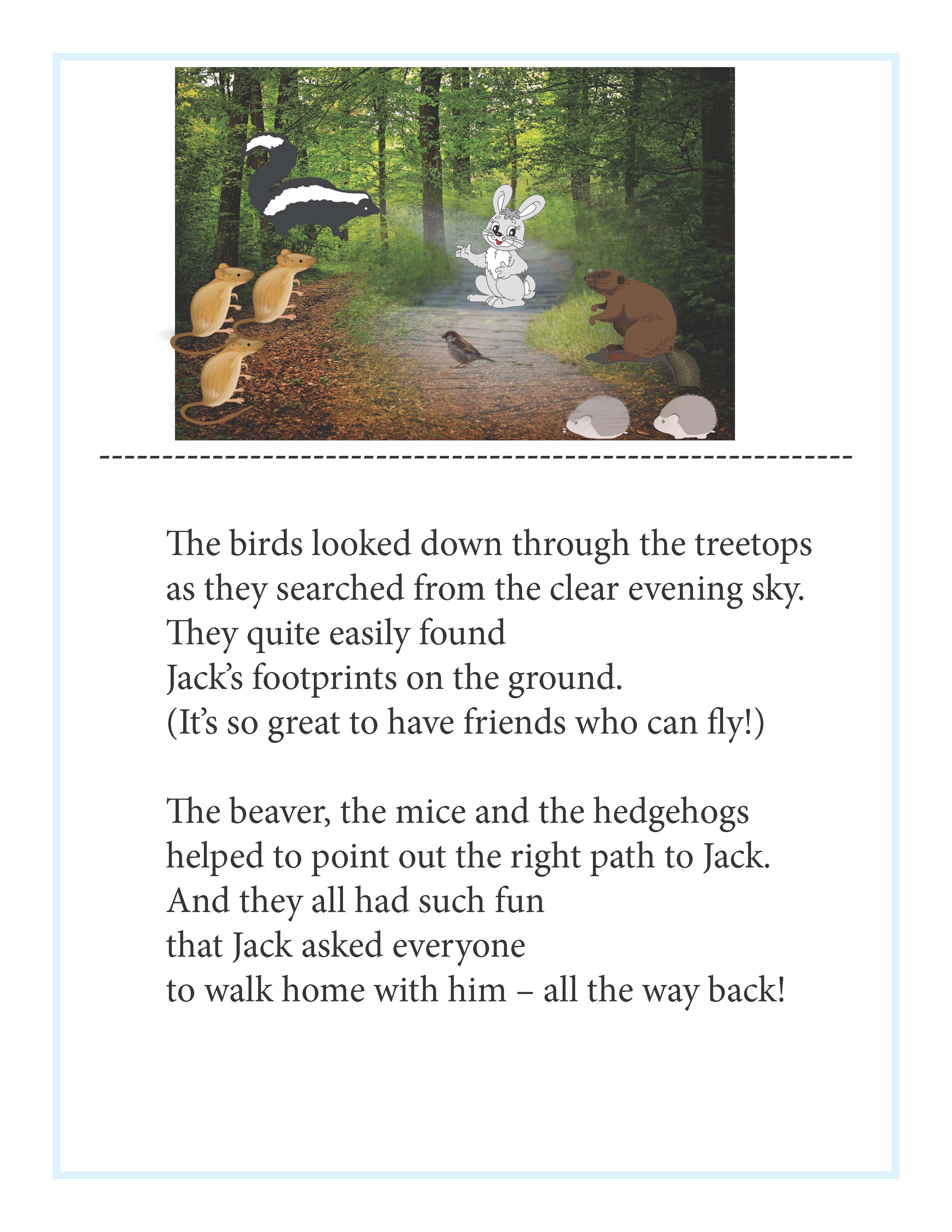 The birds looked down through the treetops
as they searched from the clear evening sky.
They quite easily found
Jack's footprints on the ground.
(It's so great to have friends who can fly!)

The beaver, the mice and the hedgehogs
helped to point out the right path to Jack.
And they all had such fun
that Jack asked everyone
to walk home with him – all the way back!